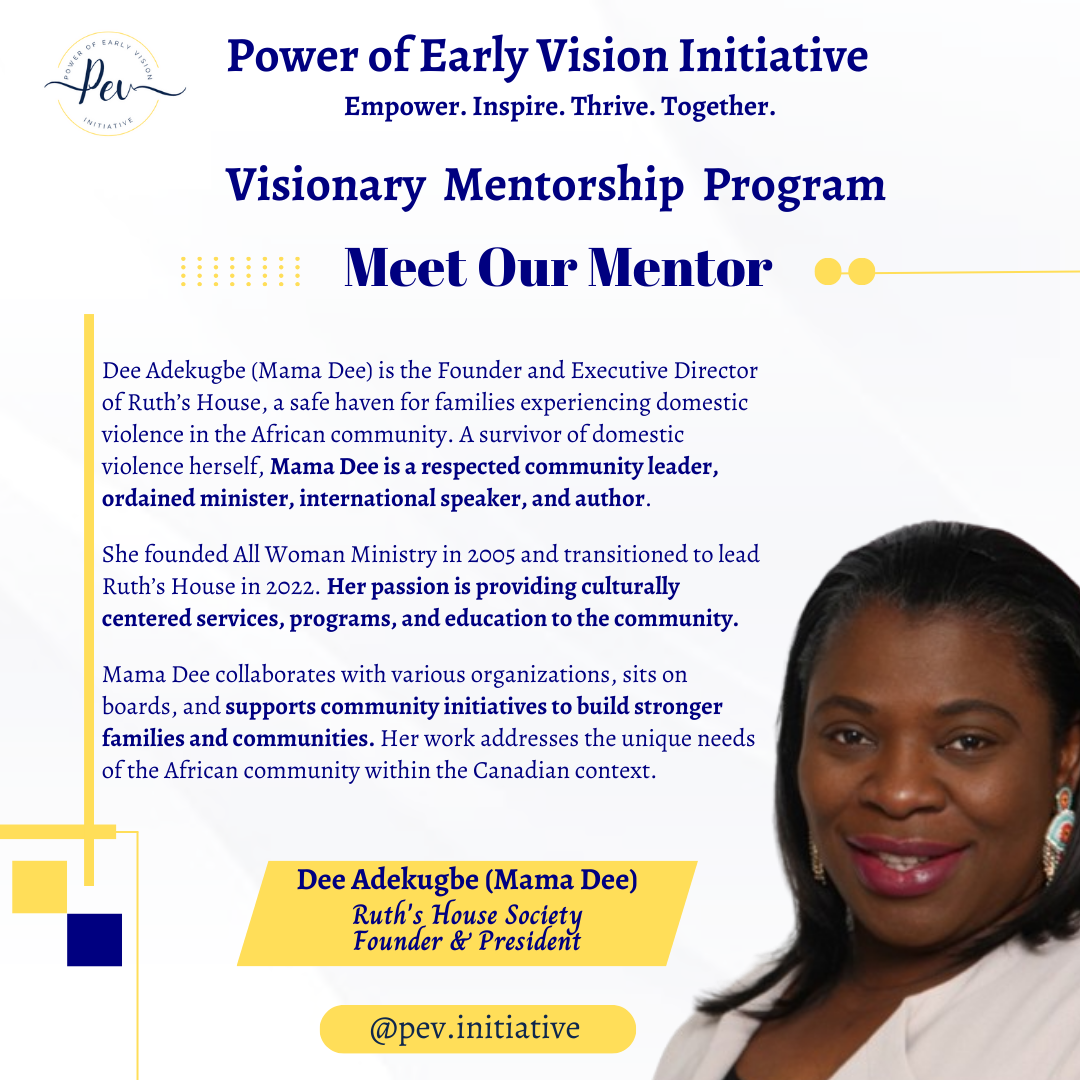 POWER OF EARLY VISION
Pev
INITIATIVE

Power of Early Vision Initiative
Empower. Inspire. Thrive. Together.

Visionary Mentorship Program

Meet Our Mentor

Dee Adekugbe (Mama Dee) is the Founder and Executive Director of Ruth's House, a safe haven for families experiencing domestic violence in the African community. A survivor of domestic violence herself, Mama Dee is a respected community leader, ordained minister, international speaker, and author.

She founded All Woman Ministry in 2005 and transitioned to lead Ruth's House in 2022. Her passion is providing culturally centered services, programs, and education to the community.

Mama Dee collaborates with various organizations, sits on boards, and supports community initiatives to build stronger families and communities. Her work addresses the unique needs of the African community within the Canadian context.

Dee Adekugbe (Mama Dee)
Ruth's House Society
Founder & President

@pev.initiative